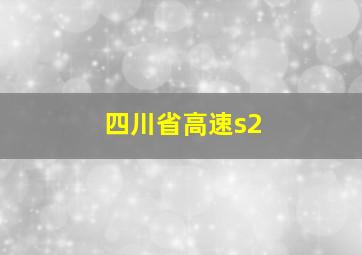 四川省高速s2